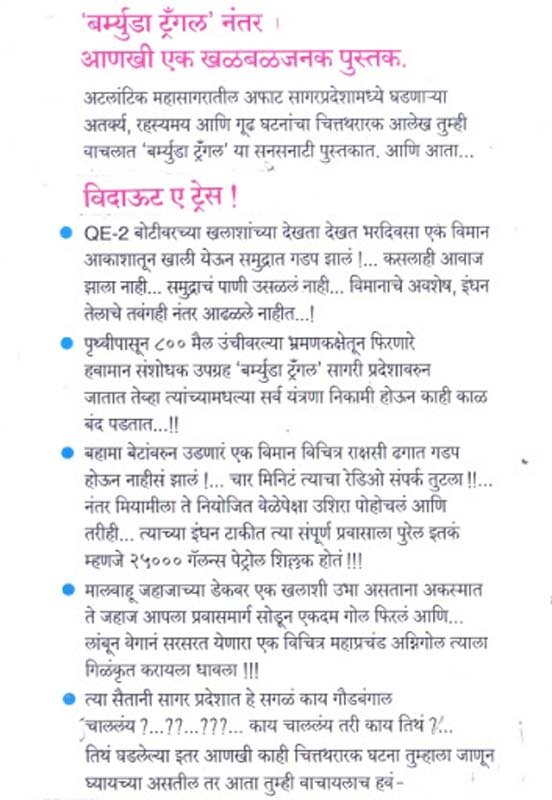 'बर्म्युडा ट्रँगल' नंतर ।
आणखी एक खळबळजनक पुस्तक.

अटलांटिक महासागरातील अफाट सागरप्रदेशामध्ये घडणाऱ्या अतर्क्य, रहस्यमय आणि गूढ घटनांचा चित्तथरारक आलेख तुम्ही वाचलात 'बर्म्युडा ट्रँगल' या सनसनाटी पुस्तकात. आणि आता...

विदाऊट ए ट्रेस !

● QE-2 बोटीवरच्या खलाशांच्या देखता देखत भरदिवसा एक विमान आकाशातून खाली येऊन समुद्रात गडप झालं !... कसलाही आवाज झाला नाही... समुद्राचं पाणी उसळलं नाही... विमानाचे अवशेष, इंधन तेलाचे तवंगही नंतर आढळले नाहीत...!

● पृथ्वीपासून ८०० मैल उंचीवरल्या भ्रमणकक्षेतून फिरणारे हवामान संशोधक उपग्रह 'बर्म्युडा ट्रँगल' सागरी प्रदेशावरुन जातात तेव्हा त्यांच्यामधल्या सर्व यंत्रणा निकामी होऊन काही काळ बंद पडतात...!!

● बहामा बेटांवरुन उडणारं एक विमान विचित्र राक्षसी ढगात गडप होऊन नाहीसं झालं !... चार मिनिटं त्याचा रेडिओ संपर्क तुटला !!... नंतर मियामीला ते नियोजित वेळेपेक्षा उशिरा पोहोचलं आणि तरीही... त्याच्या इंधन टाकीत त्या संपूर्ण प्रवासाला पुरेल इतकं म्हणजे २५००० गॅलन्स पेट्रोल शिल्लक होतं !!!

● मालवाहू जहाजाच्या डेकवर एक खलाशी उभा असताना अकस्मात ते जहाज आपला प्रवासमार्ग सोडून एकदम गोल फिरलं आणि... लांबून वेगानं सरसरत येणारा एक विचित्र महाप्रचंड अग्निगोल त्याला गिळंकृत करायला धावला !!!

● त्या सैतानी सागर प्रदेशात हे सगळं काय गौडबंगाल चाललंय ?...??...???... काय चाललंय तरी काय तिथं ?... तिथं घडलेल्या इतर आणखी काही चित्तथरारक घटना तुम्हाला जाणून घ्यायच्या असतील तर आता तुम्ही वाचायलाच हवं -